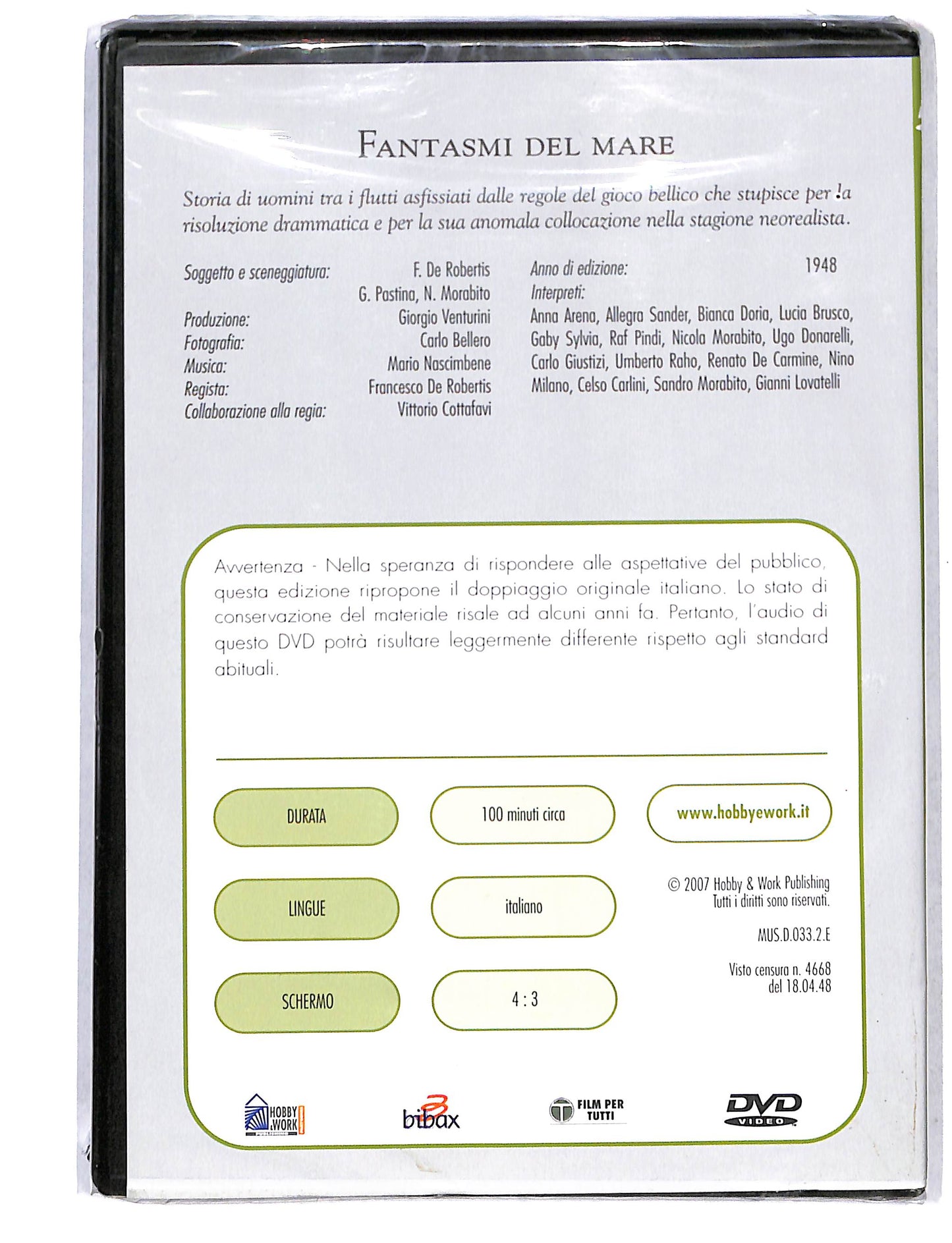 FANTASMI DEL MARE

Storia di uomini tra i flutti asfissiati dalle regole del gioco bellico che stupisce per la risoluzione drammatica e per la sua anomala collocazione nella stagione neorealista.

Soggetto e sceneggiatura: F. De Robertis G. Pastina, N. Morabito
Produzione: Giorgio Venturini
Fotografia: Carlo Bellero
Musica: Mario Nascimbene
Regista: Francesco De Robertis
Collaborazione alla regia: Vittorio Cottafavi

Anno di edizione: 1948
Interpreti:
Anna Arena, Allegra Sander, Bianca Doria, Lucia Brusco, Gaby Sylvia, Raf Pindi, Nicola Morabito, Ugo Donarelli, Carlo Giustizi, Umberto Raho, Renato De Carmine, Nino Milano, Celso Carlini, Sandro Morabito, Gianni Lovatelli

Avvertenza - Nella speranza di rispondere alle aspettative del pubblico, questa edizione ripropone il doppiaggio originale italiano. Lo stato di conservazione del materiale risale ad alcuni anni fa. Pertanto, l'audio di questo DVD potrà risultare leggermente differente rispetto agli standard abituali.

DURATA
100 minuti circa
www.hobbyework.it

LINGUE
italiano
© 2007 Hobby & Work Publishing
Tutti i diritti sono riservati.

MUS.D.033.2.E

SCHERMO
4 : 3
Visto censura n. 4668
del 18.04.48

HOBBY & WORK
bibax
FILM PER TUTTI
DVD VIDEO